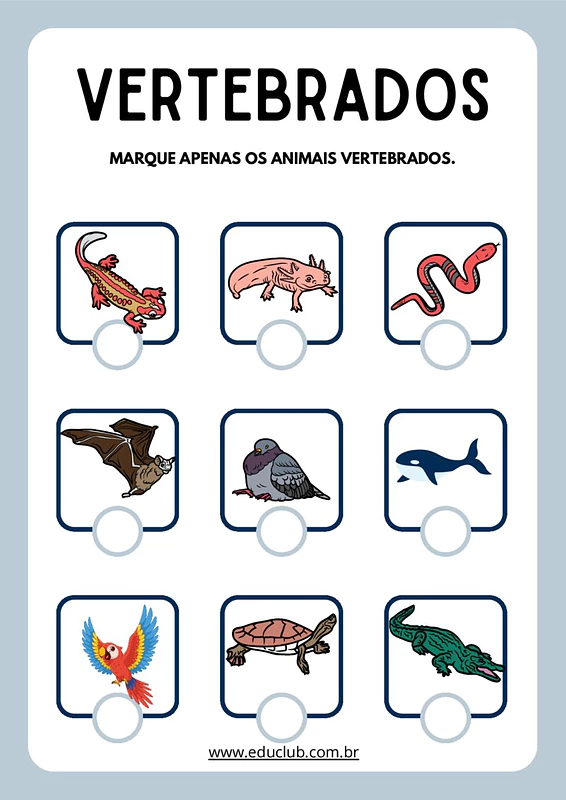 VERTEBRADOS

MARQUE APENAS OS ANIMAIS VERTEBRADOS.

www.educlub.com.br